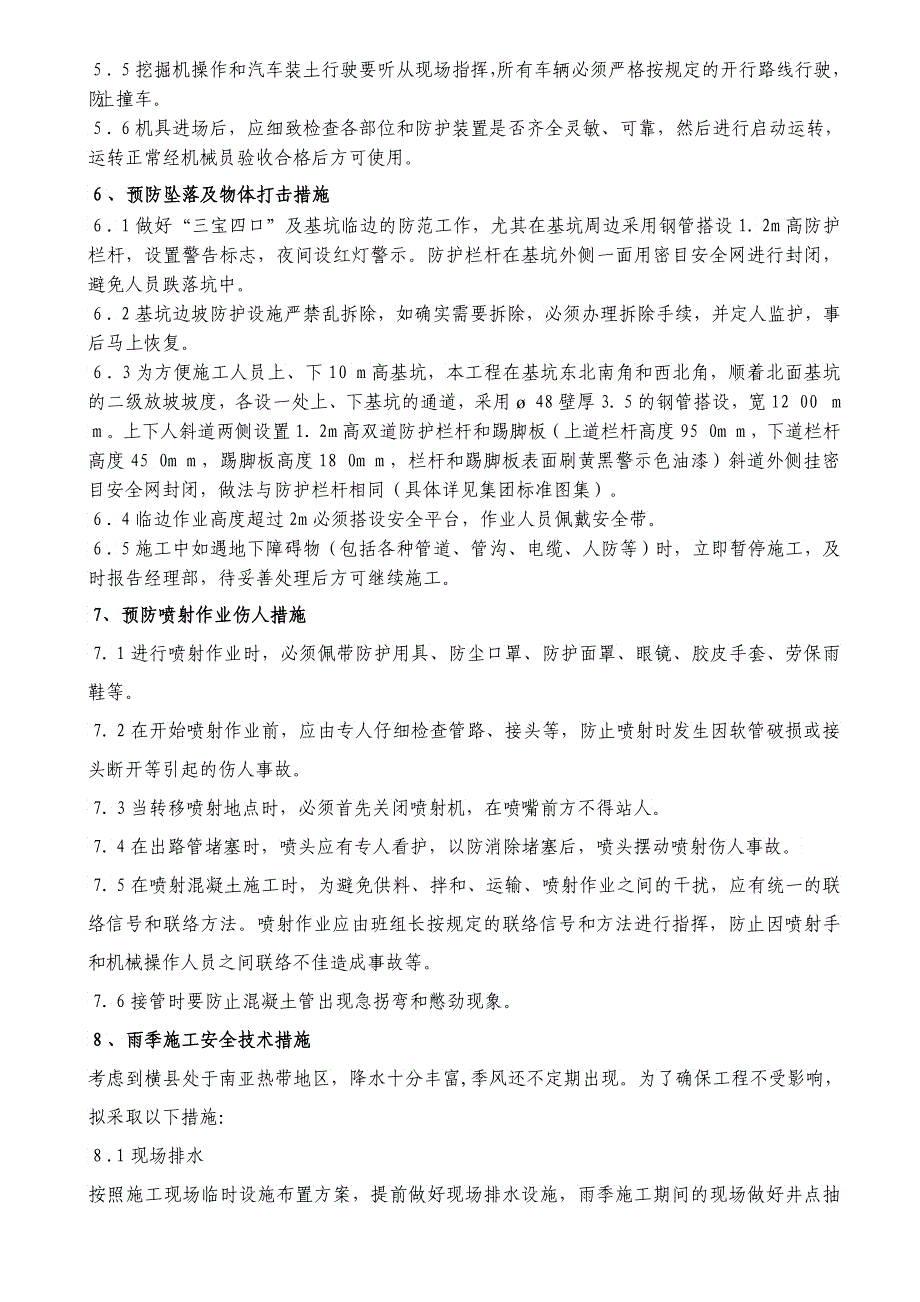 5．5挖掘机操作和汽车装土行驶要听从现场指挥,所有车辆必须严格按规定的开行路线行驶，防止撞车。
5．6机具进场后，应细致检查各部位和防护装置是否齐全灵敏、可靠，然后进行启动运转，运转正常经机械员验收合格后方可使用。

6、预防坠落及物体打击措施
6．1做好“三宝四口”及基坑临边的防范工作，尤其在基坑周边采用钢管搭设1.2m高防护栏杆，设置警告标志，夜间设红灯警示。防护栏杆在基坑外侧一面用密目安全网进行封闭，避免人员跌落坑中。
6．2基坑边坡防护设施严禁乱拆除，如确实需要拆除，必须办理拆除手续，并定人监护，事后马上恢复。
6．3为方便施工人员上、下10ｍ高基坑，本工程在基坑东北南角和西北角，顺着北面基坑的二级放坡坡度，各设一处上、下基坑的通道，采用ø48壁厚3.5的钢管搭设，宽1200ｍｍ。上下人斜道两侧设置1.2m高双道防护栏杆和踢脚板（上道栏杆高度950ｍｍ，下道栏杆高度450ｍｍ，踢脚板高度180ｍｍ，栏杆和踢脚板表面刷黄黑警示色油漆）斜道外侧挂密目安全网封闭，做法与防护栏杆相同（具体详见集团标准图集）。
6．4临边作业高度超过2m必须搭设安全平台，作业人员佩戴安全带。
6．5施工中如遇地下障碍物（包括各种管道、管沟、电缆、人防等）时，立即暂停施工，及时报告经理部，待妥善处理后方可继续施工。

7、预防喷射作业伤人措施
7.1进行喷射作业时，必须佩带防护用具、防尘口罩、防护面罩、眼镜、胶皮手套、劳保雨鞋等。
7.2在开始喷射作业前，应由专人仔细检查管路、接头等，防止喷射时发生因软管破损或接头断开等引起的伤人事故。
7.3当转移喷射地点时，必须首先关闭喷射机，在喷嘴前方不得站人。
7.4在出路管堵塞时，喷头应有专人看护，以防消除堵塞后，喷头摆动喷射伤人事故。
7.5在喷射混凝土施工时，为避免供料、拌和、运输、喷射作业之间的干扰，应有统一的联络信号和联络方法。喷射作业应由班组长按规定的联络信号和方法进行指挥，防止因喷射手和机械操作人员之间联络不佳造成事故等。
7.6接管时要防止混凝土管出现急拐弯和憋劲现象。

8、雨季施工安全技术措施
考虑到横县处于南亚热带地区，降水十分丰富,季风还不定期出现。为了确保工程不受影响，拟采取以下措施:
8.1现场排水
按照施工现场临时设施布置方案，提前做好现场排水设施，雨季施工期间的现场做好井点抽